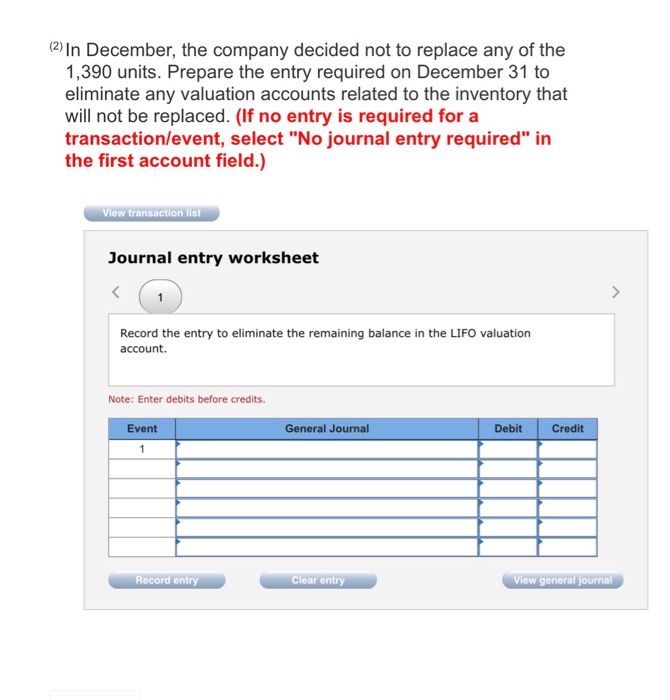 (2) In December, the company decided not to replace any of the 1,390 units. Prepare the entry required on December 31 to eliminate any valuation accounts related to the inventory that will not be replaced. (If no entry is required for a transaction/event, select "No journal entry required" in the first account field.)

View transaction list

Journal entry worksheet

<
1
>

Record the entry to eliminate the remaining balance in the LIFO valuation account.

Note: Enter debits before credits.

| Event | General Journal | Debit | Credit |
|---|---|---|---|
| 1 | | | |
| | | | |
| | | | |
| | | | |
| | | | |
| | | | |

Record entry
Clear entry
View general journal